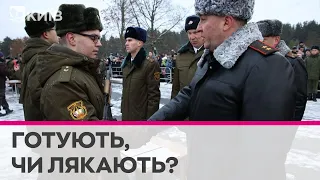 КИЇВ

ГОТУЮТЬ,
ЧИ ЛЯКАЮТЬ?